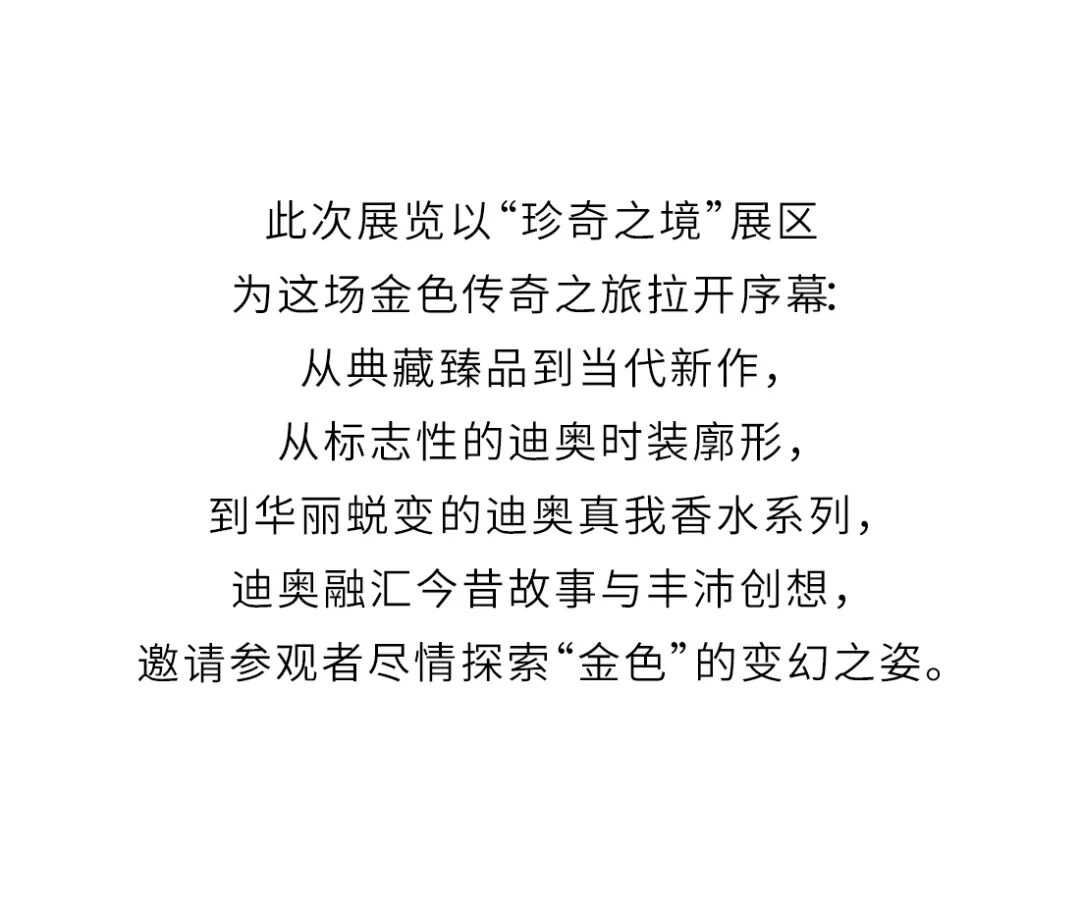 此次展览以“珍奇之境”展区
为这场金色传奇之旅拉开序幕:
从典藏臻品到当代新作,
从标志性的迪奥时装廓形,
到华丽蜕变的迪奥真我香水系列,
迪奥融汇今昔故事与丰沛创想,
邀请参观者尽情探索“金色”的变幻之姿。